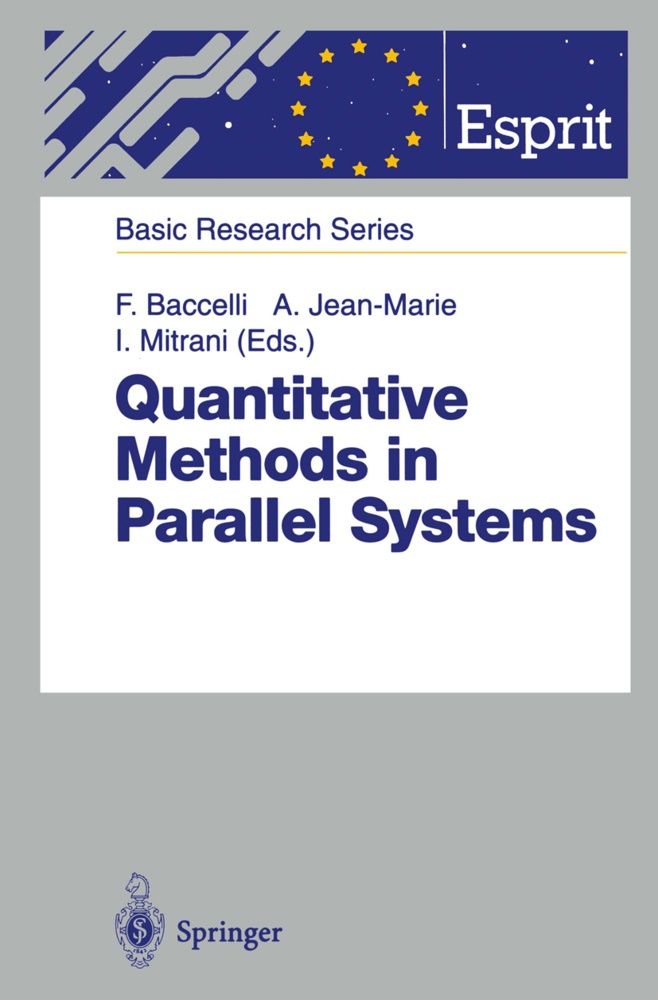 Esprit

Basic Research Series

F. Baccelli A. Jean-Marie
I. Mitrani (Eds.)

Quantitative Methods in Parallel Systems

Springer